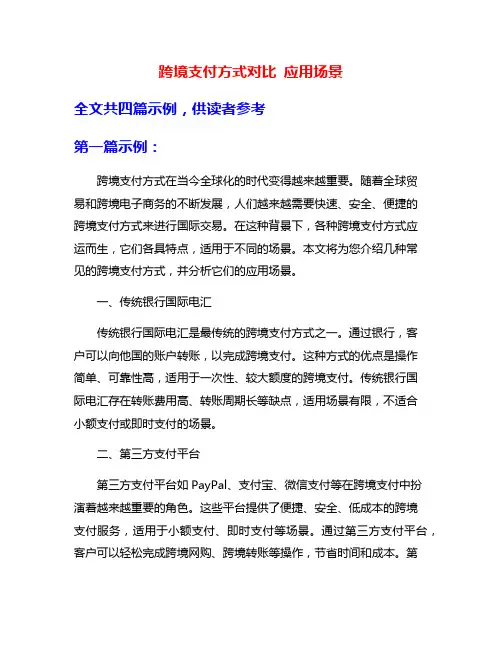 跨境支付方式对比 应用场景

全文共四篇示例，供读者参考

第一篇示例：

跨境支付方式在当今全球化的时代变得越来越重要。随着全球贸易和跨境电子商务的不断发展，人们越来越需要快速、安全、便捷的跨境支付方式来进行国际交易。在这种背景下，各种跨境支付方式应运而生，它们各具特点，适用于不同的场景。本文将为您介绍几种常见的跨境支付方式，并分析它们的应用场景。

一、传统银行国际电汇

传统银行国际电汇是最传统的跨境支付方式之一。通过银行，客户可以向他国的账户转账，以完成跨境支付。这种方式的优点是操作简单、可靠性高，适用于一次性、较大额度的跨境支付。传统银行国际电汇存在转账费用高、转账周期长等缺点，适用场景有限，不适合小额支付或即时支付的场景。

二、第三方支付平台

第三方支付平台如 PayPal、支付宝、微信支付等在跨境支付中扮演着越来越重要的角色。这些平台提供了便捷、安全、低成本的跨境支付服务，适用于小额支付、即时支付等场景。通过第三方支付平台，客户可以轻松完成跨境网购、跨境转账等操作，节省时间和成本。第